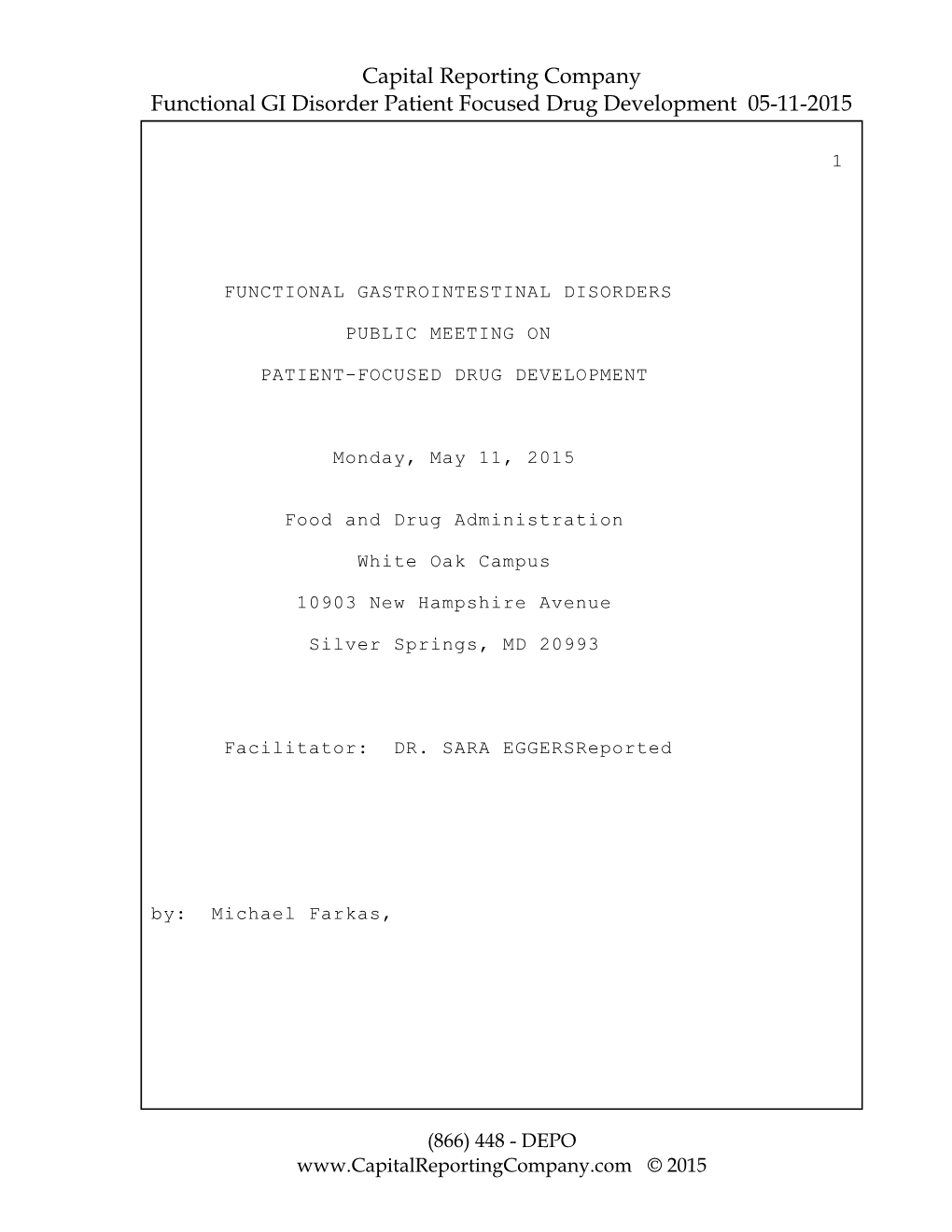 Capital Reporting Company
Functional GI Disorder Patient Focused Drug Development 05-11-2015

1

FUNCTIONAL GASTROINTESTINAL DISORDERS

PUBLIC MEETING ON

PATIENT-FOCUSED DRUG DEVELOPMENT

Monday, May 11, 2015

Food and Drug Administration

White Oak Campus

10903 New Hampshire Avenue

Silver Springs, MD 20993

Facilitator: DR. SARA EGGERSReported

by: Michael Farkas,

(866) 448 - DEPO
www.CapitalReportingCompany.com © 2015